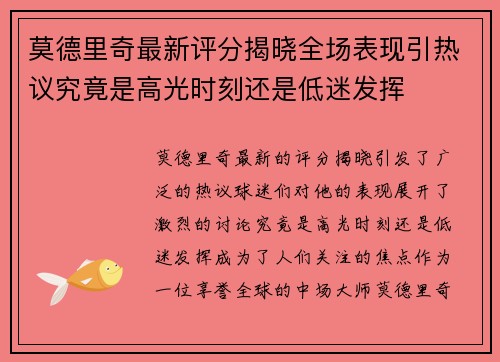 莫德里奇最新评分揭晓全场表现引热议究竟是高光时刻还是低迷发挥

莫德里奇最新的评分揭晓引发了广泛的热议球迷们对他的表现展开了激烈的讨论究竟是高光时刻还是低迷发挥成为了人们关注的焦点作为一位享誉全球的中场大师莫德里奇